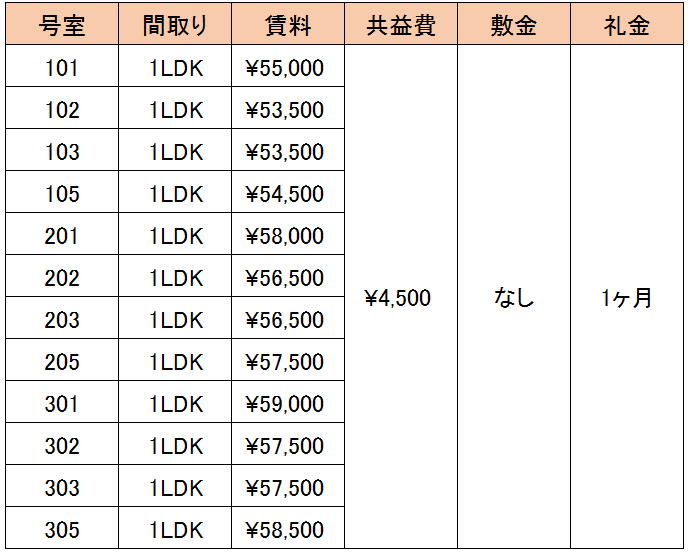 | 号室 | 間取り | 賃料 | 共益費 | 敷金 | 礼金 |
|---|---|---|---|---|---|
| 101 | 1LDK | ¥55,000 | ¥4,500 | なし | 1ヶ月 |
| 102 | 1LDK | ¥53,500 | | | |
| 103 | 1LDK | ¥53,500 | | | |
| 105 | 1LDK | ¥54,500 | | | |
| 201 | 1LDK | ¥58,000 | | | |
| 202 | 1LDK | ¥56,500 | | | |
| 203 | 1LDK | ¥56,500 | | | |
| 205 | 1LDK | ¥57,500 | | | |
| 301 | 1LDK | ¥59,000 | | | |
| 302 | 1LDK | ¥57,500 | | | |
| 303 | 1LDK | ¥57,500 | | | |
| 305 | 1LDK | ¥58,500 | | | |